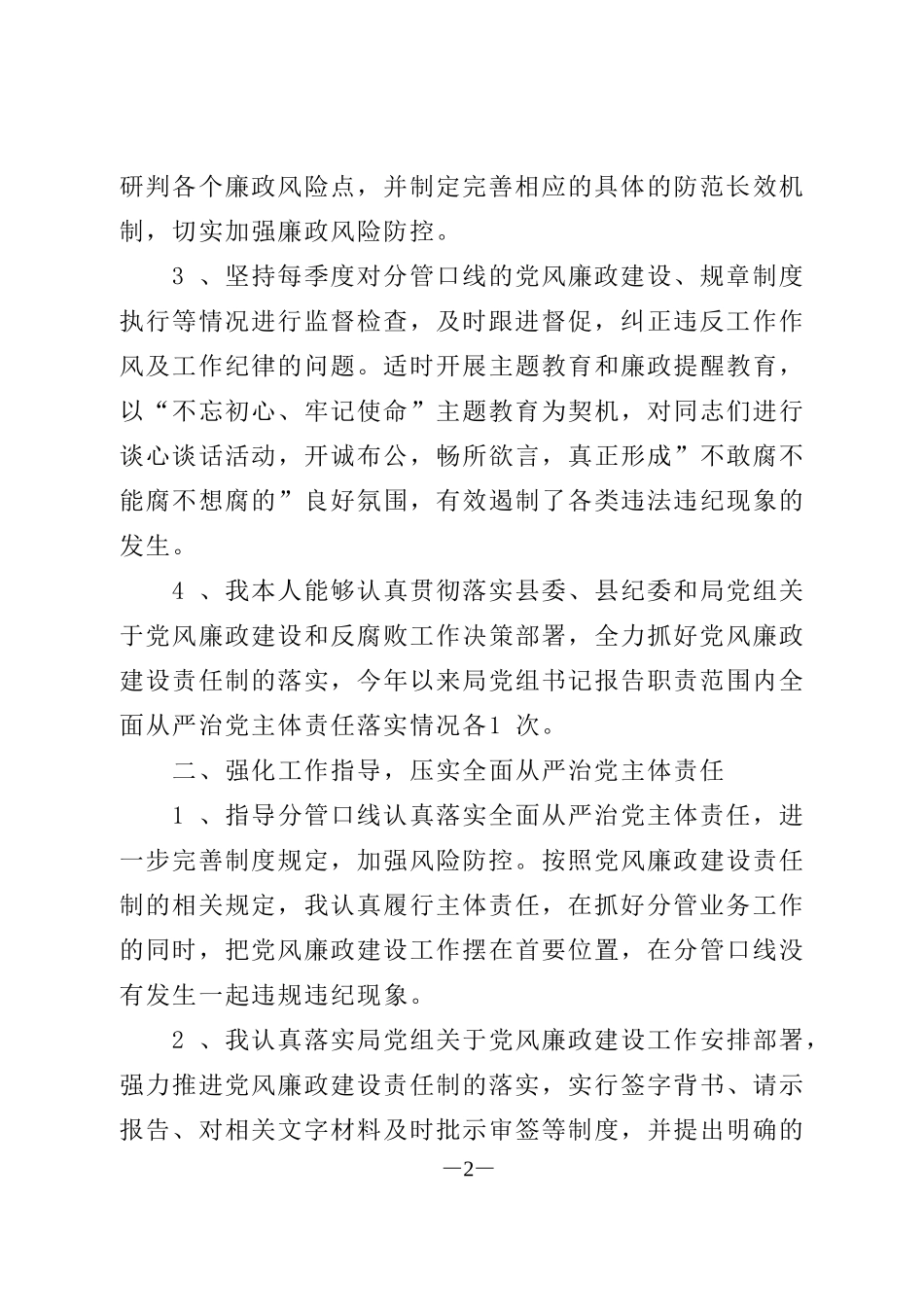 研判各个廉政风险点，并制定完善相应的具体的防范长效机制，切实加强廉政风险防控。

3 、坚持每季度对分管口线的党风廉政建设、规章制度执行等情况进行监督检查，及时跟进督促，纠正违反工作作风及工作纪律的问题。适时开展主题教育和廉政提醒教育，以“不忘初心、牢记使命”主题教育为契机，对同志们进行谈心谈话活动，开诚布公，畅所欲言，真正形成”不敢腐不能腐不想腐的”良好氛围，有效遏制了各类违法违纪现象的发生。

4 、我本人能够认真贯彻落实县委、县纪委和局党组关于党风廉政建设和反腐败工作决策部署，全力抓好党风廉政建设责任制的落实，今年以来局党组书记报告职责范围内全面从严治党主体责任落实情况各1 次。

二、强化工作指导，压实全面从严治党主体责任

1 、指导分管口线认真落实全面从严治党主体责任，进一步完善制度规定，加强风险防控。按照党风廉政建设责任制的相关规定，我认真履行主体责任，在抓好分管业务工作的同时，把党风廉政建设工作摆在首要位置，在分管口线没有发生一起违规违纪现象。

2 、我认真落实局党组关于党风廉政建设工作安排部署，强力推进党风廉政建设责任制的落实，实行签字背书、请示报告、对相关文字材料及时批示审签等制度，并提出明确的

—2—